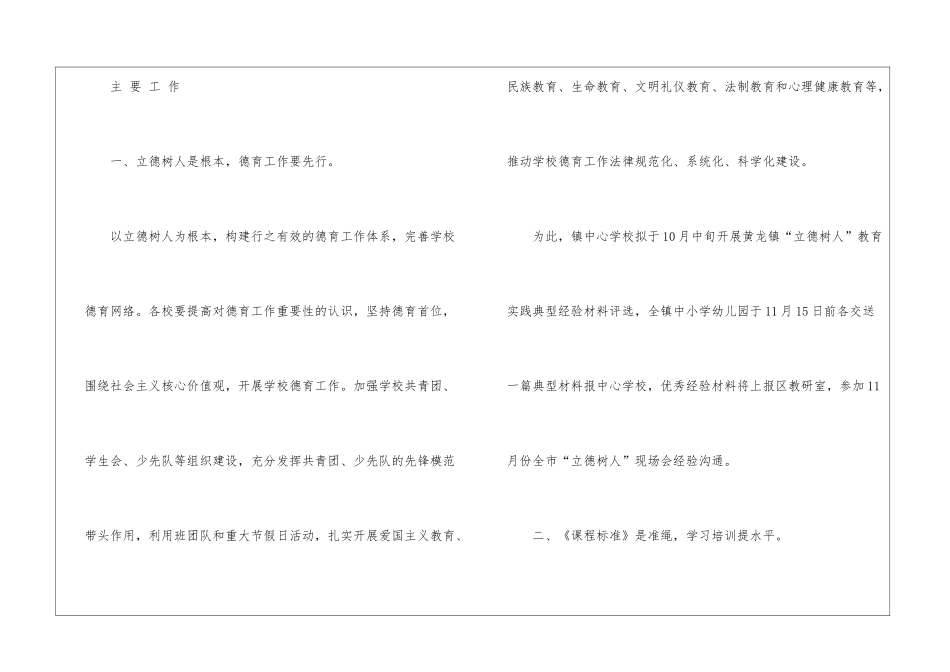 主 要 工 作

一、立德树人是根本，德育工作要先行。

以立德树人为根本，构建行之有效的德育工作体系，完善学校德育网络。各校要提高对德育工作重要性的认识，坚持德育首位，围绕社会主义核心价值观，开展学校德育工作。加强学校共青团、学生会、少先队等组织建设，充分发挥共青团、少先队的先锋模范带头作用，利用班团队和重大节假日活动，扎实开展爱国主义教育、民族教育、生命教育、文明礼仪教育、法制教育和心理健康教育等，推动学校德育工作法律规范化、系统化、科学化建设。

为此，镇中心学校拟于10月中旬开展黄龙镇“立德树人”教育实践典型经验材料评选，全镇中小学幼儿园于11月15日前各交送一篇典型材料报中心学校，优秀经验材料将上报区教研室，参加11月份全市“立德树人”现场会经验沟通。

二、《课程标准》是准绳，学习培训提水平。